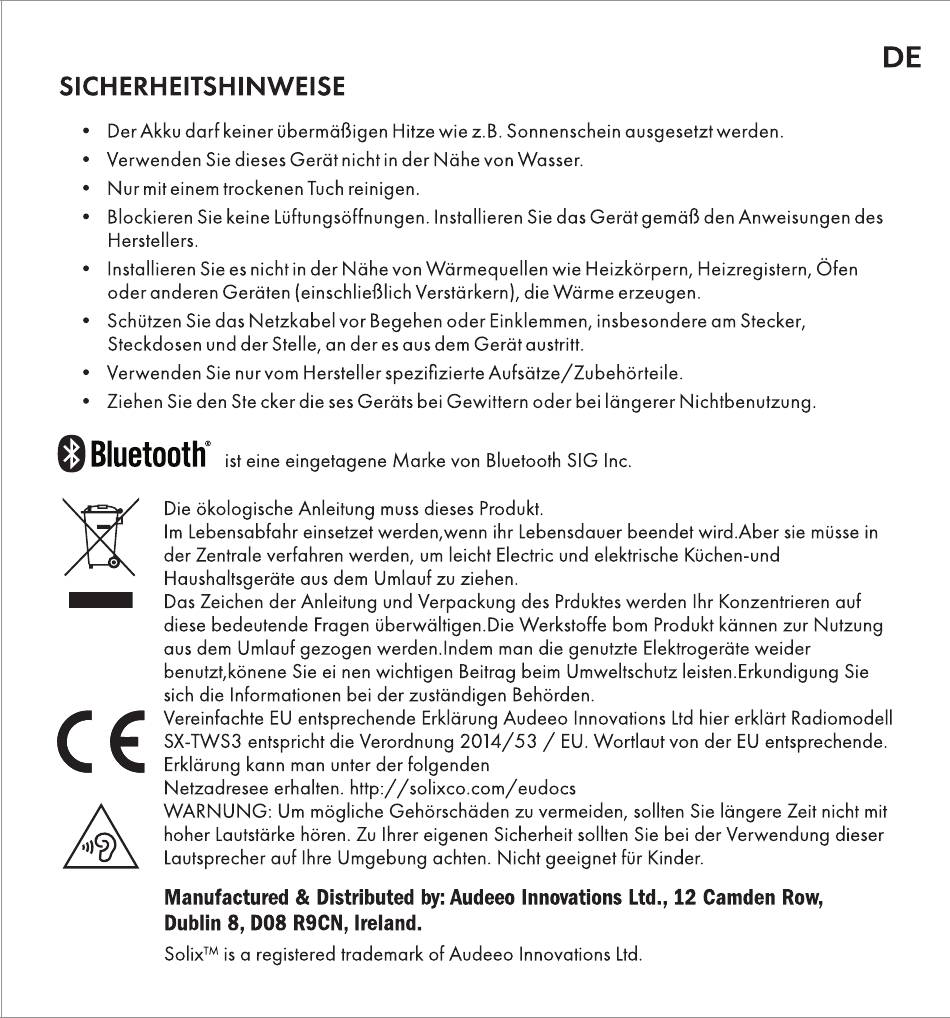 DE

SICHERHEITSHINWEISE

• Der Akku darf keiner übermäßigen Hitze wie z.B. Sonnenschein ausgesetzt werden.
• Verwenden Sie dieses Gerät nicht in der Nähe von Wasser.
• Nur mit einem trockenen Tuch reinigen.
• Blockieren Sie keine Lüftungsöffnungen. Installieren Sie das Gerät gemäß den Anweisungen des Herstellers.
• Installieren Sie es nicht in der Nähe von Wärmequellen wie Heizkörpern, Heizregistern, Öfen oder anderen Geräten (einschließlich Verstärkern), die Wärme erzeugen.
• Schützen Sie das Netzkabel vor Begehen oder Einklemmen, insbesondere am Stecker, Steckdosen und der Stelle, an der es aus dem Gerät austritt.
• Verwenden Sie nur vom Hersteller spezifizierte Aufsätze/Zubehörteile.
• Ziehen Sie den Ste cker die ses Geräts bei Gewittern oder bei längerer Nichtbenutzung.

Bluetooth® ist eine eingetagene Marke von Bluetooth SIG Inc.

Die ökologische Anleitung muss dieses Produkt.
Im Lebensabfahr einsetzet werden,wenn ihr Lebensdauer beendet wird.Aber sie müsse in der Zentrale verfahren werden, um leicht Electric und elektrische Küchen-und Haushaltsgeräte aus dem Umlauf zu ziehen.
Das Zeichen der Anleitung und Verpackung des Prduktes werden Ihr Konzentrieren auf diese bedeutende Fragen überwältigen.Die Werkstoffe bom Produkt kännen zur Nutzung aus dem Umlauf gezogen werden.Indem man die genutzte Elektrogeräte weider benutzt,könene Sie ei nen wichtigen Beitrag beim Umweltschutz leisten.Erkundigung Sie sich die Informationen bei der zuständigen Behörden.

Vereinfachte EU entsprechende Erklärung Audeeo Innovations Ltd hier erklärt Radiomodell SX-TWS3 entspricht die Verordnung 2014/53 / EU. Wortlaut von der EU entsprechende. Erklärung kann man unter der folgenden
Netzadresee erhalten. http://solixco.com/eudocs

WARNUNG: Um mögliche Gehörschäden zu vermeiden, sollten Sie längere Zeit nicht mit hoher Lautstärke hören. Zu Ihrer eigenen Sicherheit sollten Sie bei der Verwendung dieser Lautsprecher auf Ihre Umgebung achten. Nicht geeignet für Kinder.

Manufactured & Distributed by: Audeeo Innovations Ltd., 12 Camden Row, Dublin 8, D08 R9CN, Ireland.

Solix™ is a registered trademark of Audeeo Innovations Ltd.